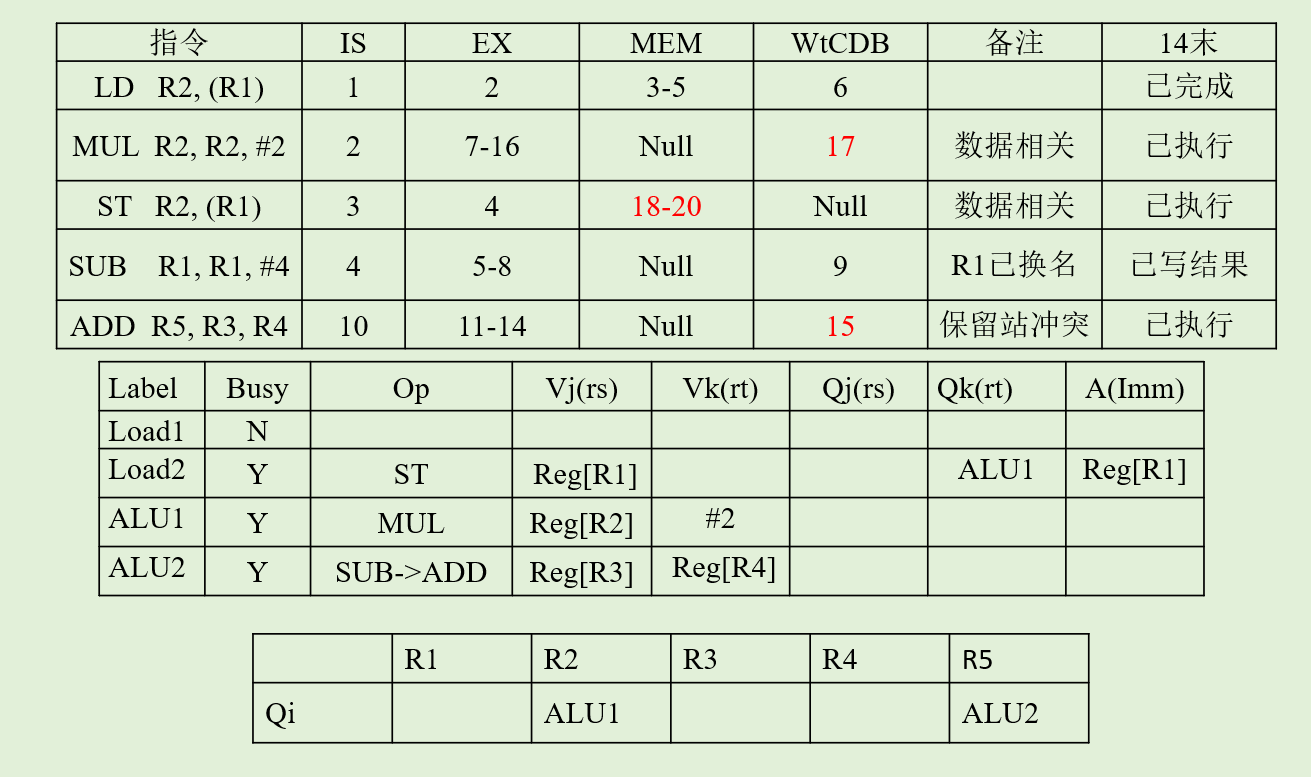 | 指令 | IS | EX | MEM | WtCDB | 备注 | 14末 |
|---|---|---|---|---|---|---|
| LD R2, (R1) | 1 | 2 | 3-5 | 6 | | 已完成 |
| MUL R2, R2, #2 | 2 | 7-16 | Null | 17 | 数据相关 | 已执行 |
| ST R2, (R1) | 3 | 4 | 18-20 | Null | 数据相关 | 已执行 |
| SUB R1, R1, #4 | 4 | 5-8 | Null | 9 | R1已换名 | 已写结果 |
| ADD R5, R3, R4 | 10 | 11-14 | Null | 15 | 保留站冲突 | 已执行 |

| Label | Busy | Op | Vj(rs) | Vk(rt) | Qj(rs) | Qk(rt) | A(Imm) |
|---|---|---|---|---|---|---|---|
| Load1 | N | | | | | | |
| Load2 | Y | ST | Reg[R1] | | | ALU1 | Reg[R1] |
| ALU1 | Y | MUL | Reg[R2] | #2 | | | |
| ALU2 | Y | SUB->ADD | Reg[R3] | Reg[R4] | | | |

| | R1 | R2 | R3 | R4 | R5 |
|---|---|---|---|---|---|
| Qi | | ALU1 | | | ALU2 |